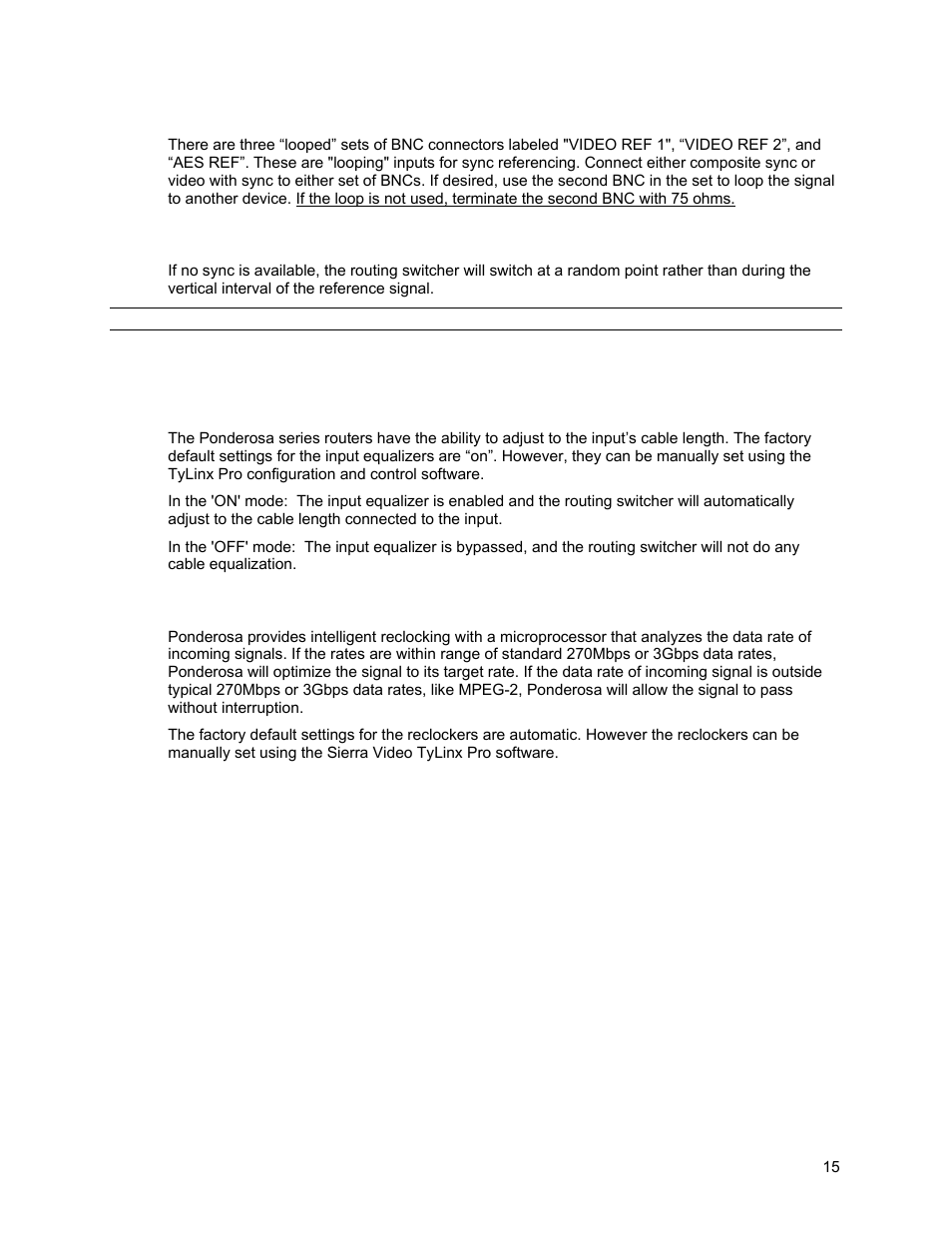 There are three “looped” sets of BNC connectors labeled "VIDEO REF 1", “VIDEO REF 2”, and “AES REF”. These are "looping" inputs for sync referencing. Connect either composite sync or video with sync to either set of BNCs. If desired, use the second BNC in the set to loop the signal to another device. If the loop is not used, terminate the second BNC with 75 ohms.

If no sync is available, the routing switcher will switch at a random point rather than during the vertical interval of the reference signal.

The Ponderosa series routers have the ability to adjust to the input’s cable length. The factory default settings for the input equalizers are “on”. However, they can be manually set using the TyLinx Pro configuration and control software.

In the 'ON' mode: The input equalizer is enabled and the routing switcher will automatically adjust to the cable length connected to the input.

In the 'OFF' mode: The input equalizer is bypassed, and the routing switcher will not do any cable equalization.

Ponderosa provides intelligent reclocking with a microprocessor that analyzes the data rate of incoming signals. If the rates are within range of standard 270Mbps or 3Gbps data rates, Ponderosa will optimize the signal to its target rate. If the data rate of incoming signal is outside typical 270Mbps or 3Gbps data rates, like MPEG-2, Ponderosa will allow the signal to pass without interruption.

The factory default settings for the reclockers are automatic. However the reclockers can be manually set using the Sierra Video TyLinx Pro software.

15